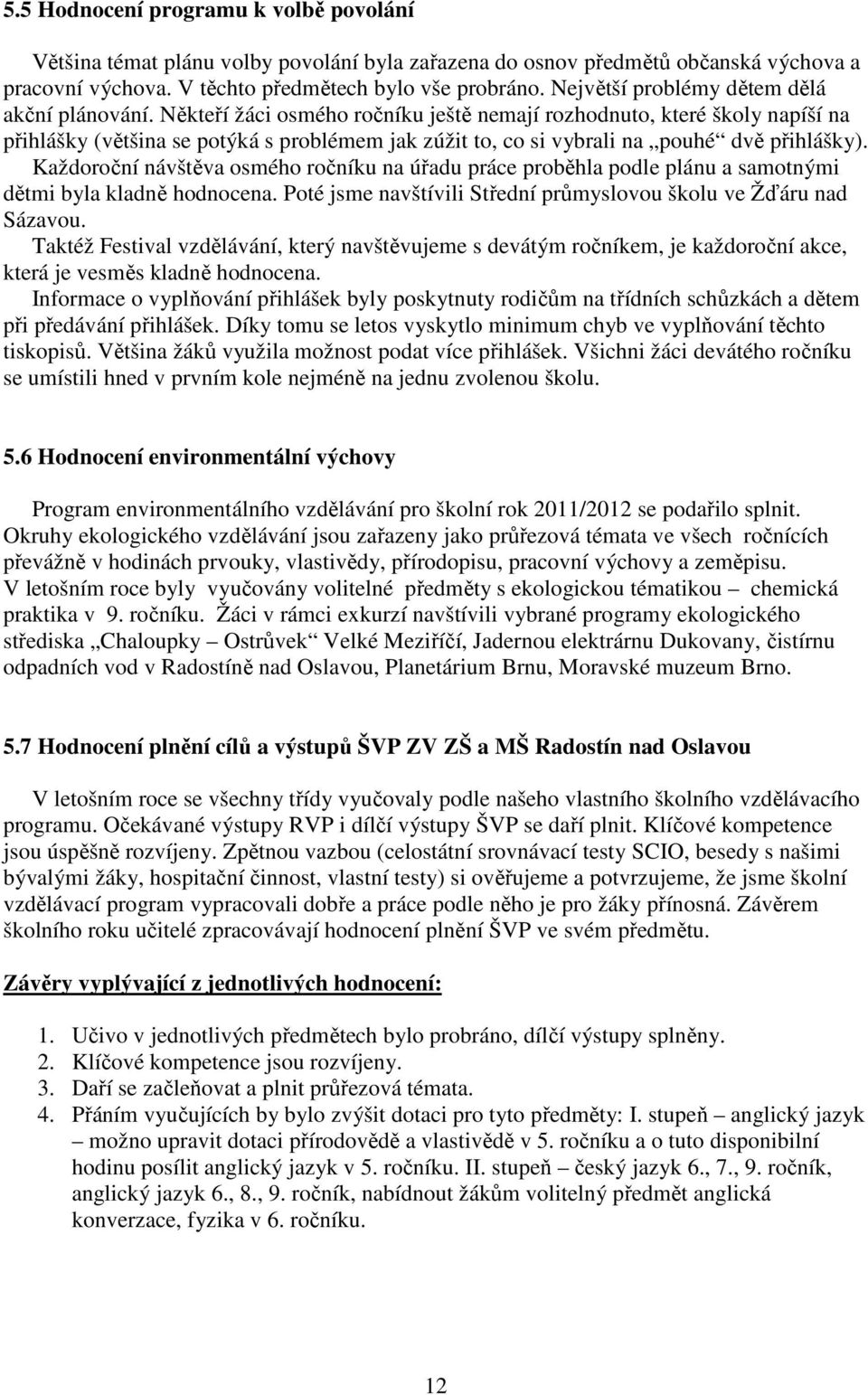 5.5 Hodnocení programu k volbě povolání

Většina témat plánu volby povolání byla zařazena do osnov předmětů občanská výchova a pracovní výchova. V těchto předmětech bylo vše probráno. Největší problémy dětem dělá akční plánování. Někteří žáci osmého ročníku ještě nemají rozhodnuto, které školy napíší na přihlášky (většina se potýká s problémem jak zúžit to, co si vybrali na „pouhé“ dvě přihlášky).
Každoroční návštěva osmého ročníku na úřadu práce proběhla podle plánu a samotnými dětmi byla kladně hodnocena. Poté jsme navštívili Střední průmyslovou školu ve Žďáru nad Sázavou.
Taktéž Festival vzdělávání, který navštěvujeme s devátým ročníkem, je každoroční akce, která je vesměs kladně hodnocena.
Informace o vyplňování přihlášek byly poskytnuty rodičům na třídních schůzkách a dětem při předávání přihlášek. Díky tomu se letos vyskytlo minimum chyb ve vyplňování těchto tiskopisů. Většina žáků využila možnost podat více přihlášek. Všichni žáci devátého ročníku se umístili hned v prvním kole nejméně na jednu zvolenou školu.

5.6 Hodnocení environmentální výchovy

Program environmentálního vzdělávání pro školní rok 2011/2012 se podařilo splnit. Okruhy ekologického vzdělávání jsou zařazeny jako průřezová témata ve všech ročnících převážně v hodinách prvouky, vlastivědy, přírodopisu, pracovní výchovy a zeměpisu. V letošním roce byly vyučovány volitelné předměty s ekologickou tématikou – chemická praktika v 9. ročníku. Žáci v rámci exkurzí navštívili vybrané programy ekologického střediska „Chaloupky – Ostrůvek“ Velké Meziříčí, Jadernou elektrárnu Dukovany, čistírnu odpadních vod v Radostíně nad Oslavou, Planetárium Brnu, Moravské muzeum Brno.

5.7 Hodnocení plnění cílů a výstupů ŠVP ZV ZŠ a MŠ Radostín nad Oslavou

V letošním roce se všechny třídy vyučovaly podle našeho vlastního školního vzdělávacího programu. Očekávané výstupy RVP i dílčí výstupy ŠVP se daří plnit. Klíčové kompetence jsou úspěšně rozvíjeny. Zpětnou vazbou (celostátní srovnávací testy SCIO, besedy s našimi bývalými žáky, hospitační činnost, vlastní testy) si ověřujeme a potvrzujeme, že jsme školní vzdělávací program vypracovali dobře a práce podle něho je pro žáky přínosná. Závěrem školního roku učitelé zpracovávají hodnocení plnění ŠVP ve svém předmětu.

Závěry vyplývající z jednotlivých hodnocení:

1. Učivo v jednotlivých předmětech bylo probráno, dílčí výstupy splněny.
2. Klíčové kompetence jsou rozvíjeny.
3. Daří se začleňovat a plnit průřezová témata.
4. Přáním vyučujících by bylo zvýšit dotaci pro tyto předměty: I. stupeň – anglický jazyk – možno upravit dotaci přírodovědě a vlastivědě v 5. ročníku a o tuto disponibilní hodinu posílit anglický jazyk v 5. ročníku. II. stupeň – český jazyk 6., 7., 9. ročník, anglický jazyk 6., 8., 9. ročník, nabídnout žákům volitelný předmět anglická konverzace, fyzika v 6. ročníku.

12